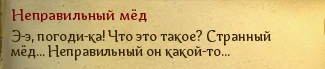 Неправильный мёд

Э-э, погоди-ка! Что это такое? Странный мёд... Неправильный он какой-то...